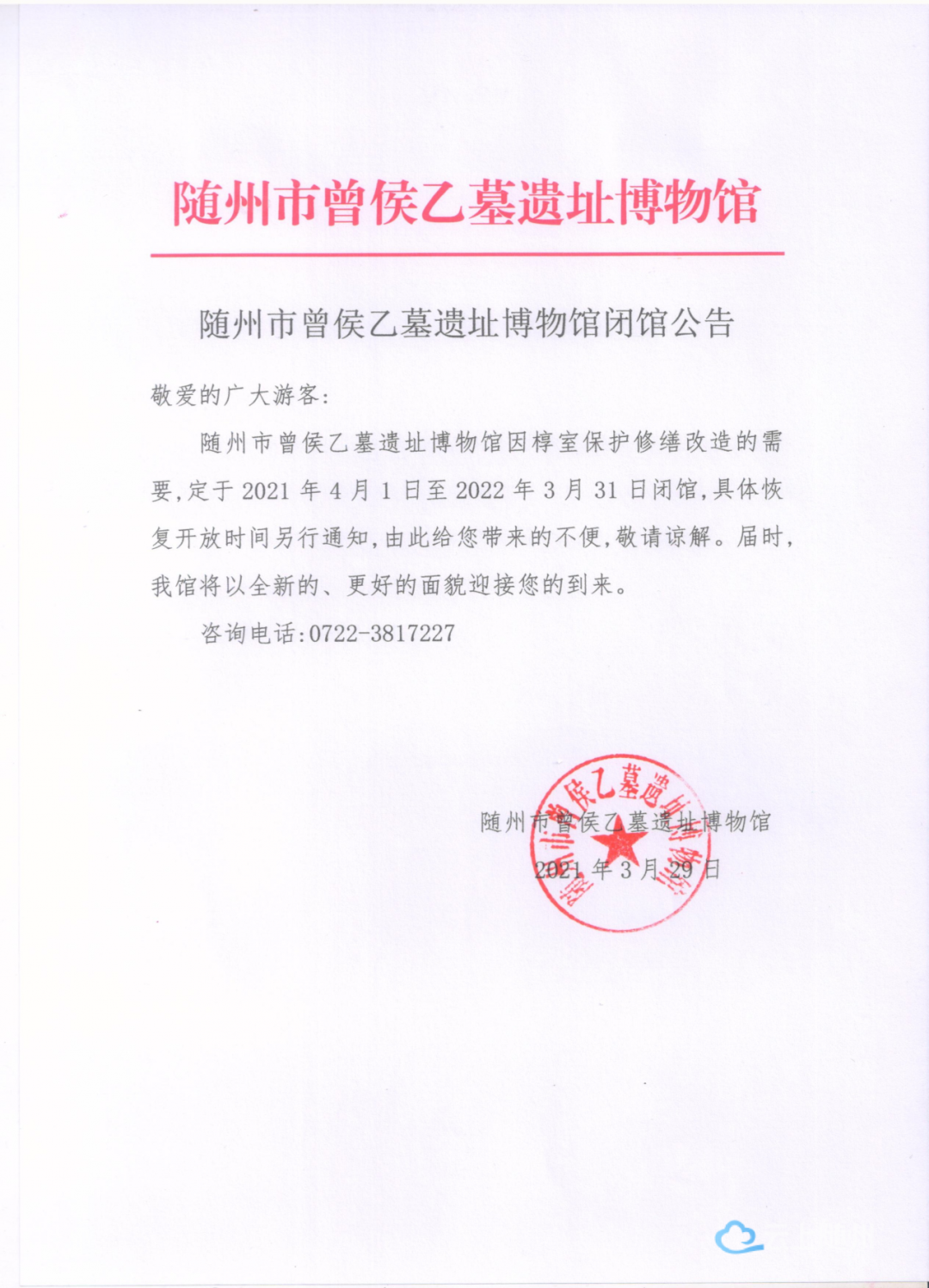 随州市曾侯乙墓遗址博物馆

随州市曾侯乙墓遗址博物馆闭馆公告

敬爱的广大游客:

随州市曾侯乙墓遗址博物馆因椁室保护修缮改造的需要,定于 2021 年 4 月 1 日至 2022 年 3 月 31 日闭馆,具体恢复开放时间另行通知,由此给您带来的不便,敬请谅解。届时,我馆将以全新的、更好的面貌迎接您的到来。

咨询电话:0722-3817227

随州市曾侯乙墓遗址博物馆
2021 年 3 月 29 日

随州市曾侯乙墓遗址博物馆